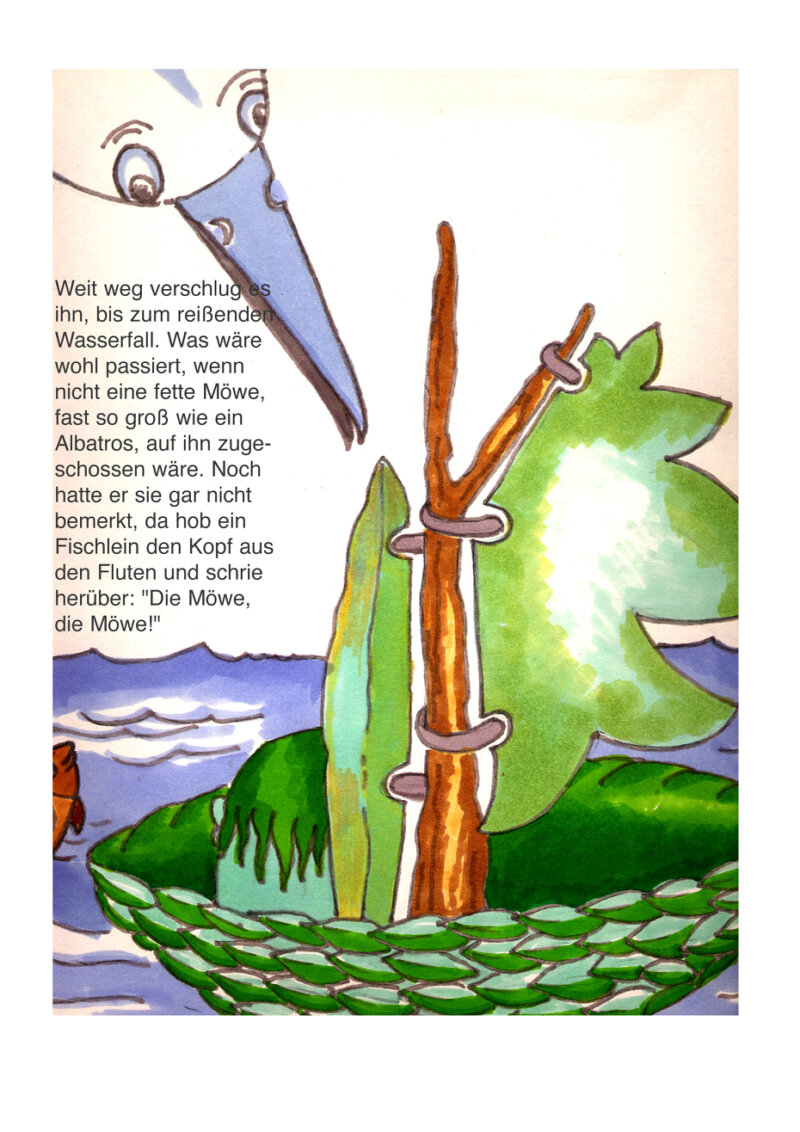 Weit weg verschlug es ihn, bis zum reißenden Wasserfall. Was wäre wohl passiert, wenn nicht eine fette Möwe, fast so groß wie ein Albatros, auf ihn zugeschossen wäre. Noch hatte er sie gar nicht bemerkt, da hob ein Fischlein den Kopf aus den Fluten und schrie herüber: "Die Möwe, die Möwe!"